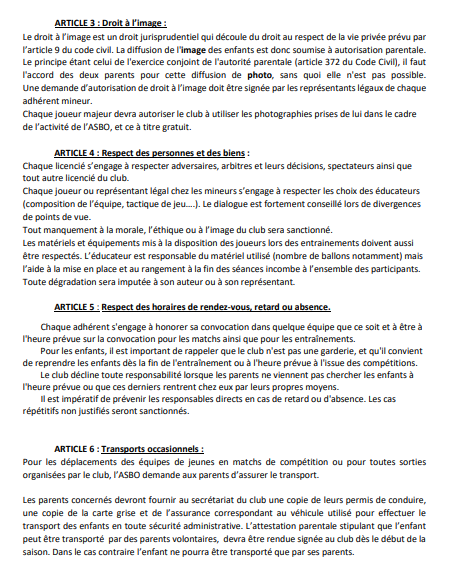 ARTICLE 3 : Droit à l'image :
Le droit à l'image est un droit jurisprudentiel qui découle du droit au respect de la vie privée prévu par l'article 9 du code civil. La diffusion de l'image des enfants est donc soumise à autorisation parentale. Le principe étant celui de l'exercice conjoint de l'autorité parentale (article 372 du Code Civil), il faut l'accord des deux parents pour cette diffusion de photo, sans quoi elle n'est pas possible. Une demande d'autorisation de droit à l'image doit être signée par les représentants légaux de chaque adhérent mineur.
Chaque joueur majeur devra autoriser le club à utiliser les photographies prises de lui dans le cadre de l'activité de l'ASBO, et ce à titre gratuit.

ARTICLE 4 : Respect des personnes et des biens :
Chaque licencié s'engage à respecter adversaires, arbitres et leurs décisions, spectateurs ainsi que tout autre licencié du club.
Chaque joueur ou représentant légal chez les mineurs s'engage à respecter les choix des éducateurs (composition de l'équipe, tactique de jeu….). Le dialogue est fortement conseillé lors de divergences de points de vue.
Tout manquement à la morale, l'éthique ou à l'image du club sera sanctionné.
Les matériels et équipements mis à la disposition des joueurs lors des entrainements doivent aussi être respectés. L'éducateur est responsable du matériel utilisé (nombre de ballons notamment) mais l'aide à la mise en place et au rangement à la fin des séances incombe à l'ensemble des participants. Toute dégradation sera imputée à son auteur ou à son représentant.

ARTICLE 5 : Respect des horaires de rendez-vous, retard ou absence.

Chaque adhérent s'engage à honorer sa convocation dans quelque équipe que ce soit et à être à l'heure prévue sur la convocation pour les matchs ainsi que pour les entraînements.
Pour les enfants, il est important de rappeler que le club n'est pas une garderie, et qu'il convient de reprendre les enfants dès la fin de l'entraînement ou à l'heure prévue à l'issue des compétitions.
Le club décline toute responsabilité lorsque les parents ne viennent pas chercher les enfants à l'heure prévue ou que ces derniers rentrent chez eux par leurs propres moyens.
Il est impératif de prévenir les responsables directs en cas de retard ou d'absence. Les cas répétitifs non justifiés seront sanctionnés.

ARTICLE 6 : Transports occasionnels :
Pour les déplacements des équipes de jeunes en matchs de compétition ou pour toutes sorties organisées par le club, l'ASBO demande aux parents d'assurer le transport.

Les parents concernés devront fournir au secrétariat du club une copie de leurs permis de conduire, une copie de la carte grise et de l'assurance correspondant au véhicule utilisé pour effectuer le transport des enfants en toute sécurité administrative. L'attestation parentale stipulant que l'enfant peut être transporté par des parents volontaires, devra être rendue signée au club dès le début de la saison. Dans le cas contraire l'enfant ne pourra être transporté que par ses parents.